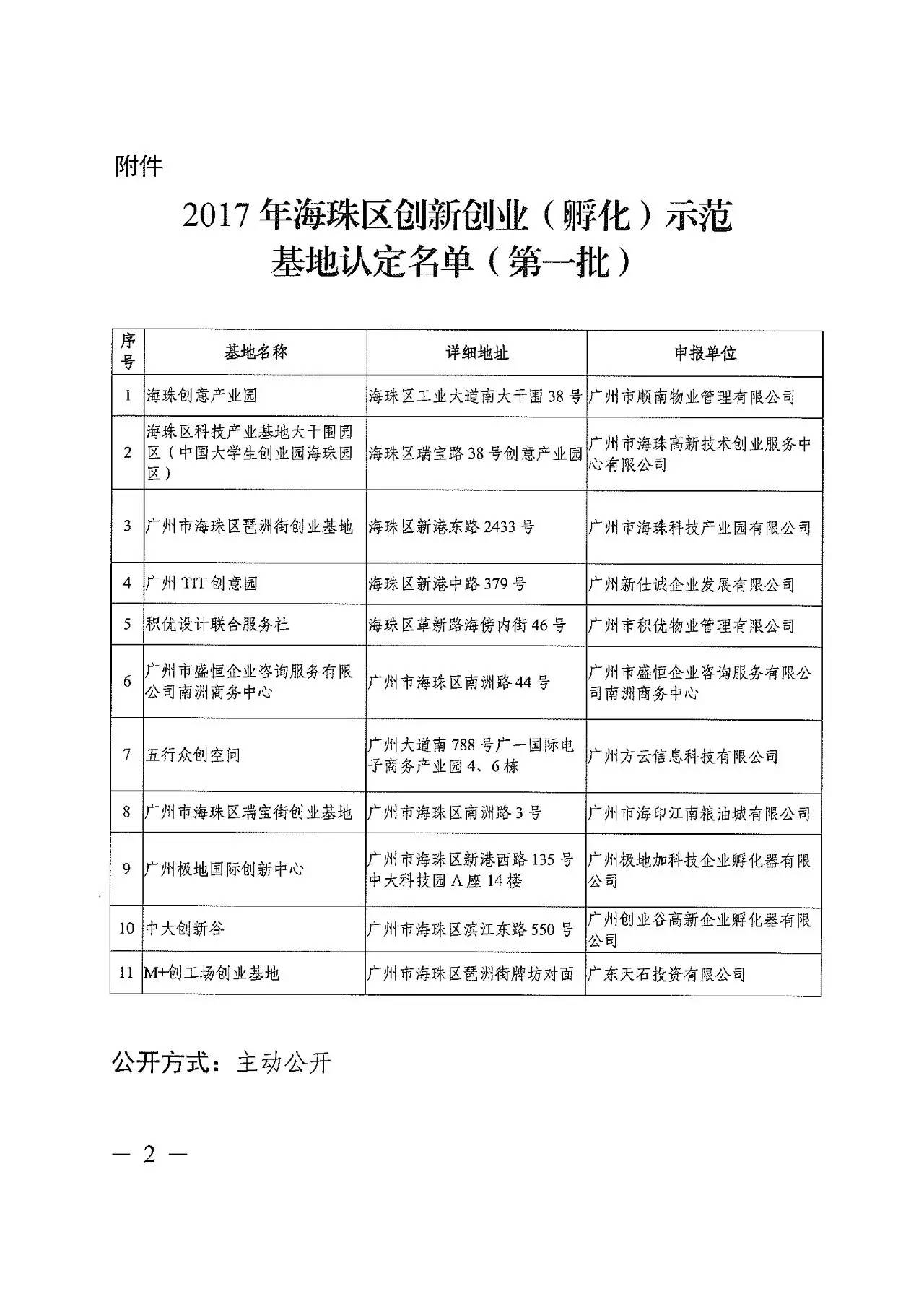 附件

2017 年海珠区创新创业（孵化）示范基地认定名单（第一批）

| 序号 | 基地名称 | 详细地址 | 申报单位 |
|---|---|---|---|
| 1 | 海珠创意产业园 | 海珠区工业大道南大干围 38 号 | 广州市顺南物业管理有限公司 |
| 2 | 海珠区科技产业基地大干围园区（中国大学生创业园海珠园区） | 海珠区瑞宝路 38 号创意产业园 | 广州市海珠高新技术创业服务中心有限公司 |
| 3 | 广州市海珠区琶洲街创业基地 | 海珠区新港东路 2433 号 | 广州市海珠科技产业园有限公司 |
| 4 | 广州 TIT 创意园 | 海珠区新港中路 379 号 | 广州新仕诚企业发展有限公司 |
| 5 | 积优设计联合服务社 | 海珠区革新路海傍内街 46 号 | 广州市积优物业管理有限公司 |
| 6 | 广州市盛恒企业咨询服务有限公司南洲商务中心 | 广州市海珠区南洲路 44 号 | 广州市盛恒企业咨询服务有限公司南洲商务中心 |
| 7 | 五行众创空间 | 广州大道南 788 号广一国际电子商务产业园 4、6 栋 | 广州方云信息科技有限公司 |
| 8 | 广州市海珠区瑞宝街创业基地 | 广州市海珠区南洲路 3 号 | 广州市海印江南粮油城有限公司 |
| 9 | 广州极地国际创新中心 | 广州市海珠区新港西路 135 号中大科技园 A 座 14 楼 | 广州极地加科技企业孵化器有限公司 |
| 10 | 中大创新谷 | 广州市海珠区滨江东路 550 号 | 广州创业谷高新企业孵化器有限公司 |
| 11 | M+创工场创业基地 | 广州市海珠区琶洲街牌坊对面 | 广东天石投资有限公司 |

公开方式：主动公开

— 2 —